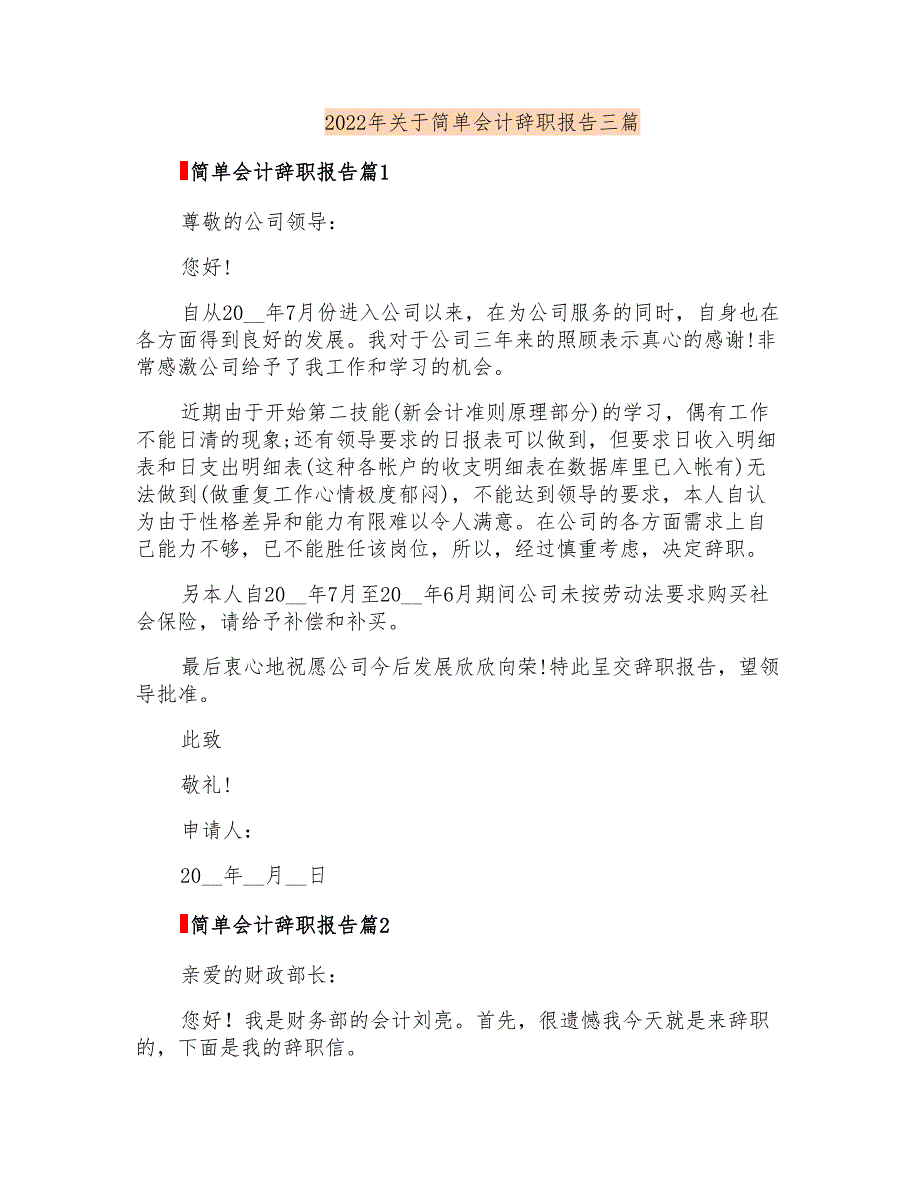 2022年关于简单会计辞职报告三篇

简单会计辞职报告篇1

尊敬的公司领导：

您好!

自从20__年7月份进入公司以来，在为公司服务的同时，自身也在各方面得到良好的发展。我对于公司三年来的照顾表示真心的感谢!非常感激公司给予了我工作和学习的机会。

近期由于开始第二技能(新会计准则原理部分)的学习，偶有工作不能日清的现象;还有领导要求的日报表可以做到，但要求日收入明细表和日支出明细表(这种各帐户的收支明细表在数据库里已入帐有)无法做到(做重复工作心情极度郁闷)，不能达到领导的要求，本人自认为由于性格差异和能力有限难以令人满意。在公司的各方面需求上自己能力不够，已不能胜任该岗位，所以，经过慎重考虑，决定辞职。

另本人自20__年7月至20__年6月期间公司未按劳动法要求购买社会保险，请给予补偿和补买。

最后衷心地祝愿公司今后发展欣欣向荣!特此呈交辞职报告，望领导批准。

此致

敬礼!

申请人：

20__年__月__日

简单会计辞职报告篇2

亲爱的财政部长：

您好！我是财务部的会计刘亮。首先，很遗憾我今天就是来辞职的，下面是我的辞职信。